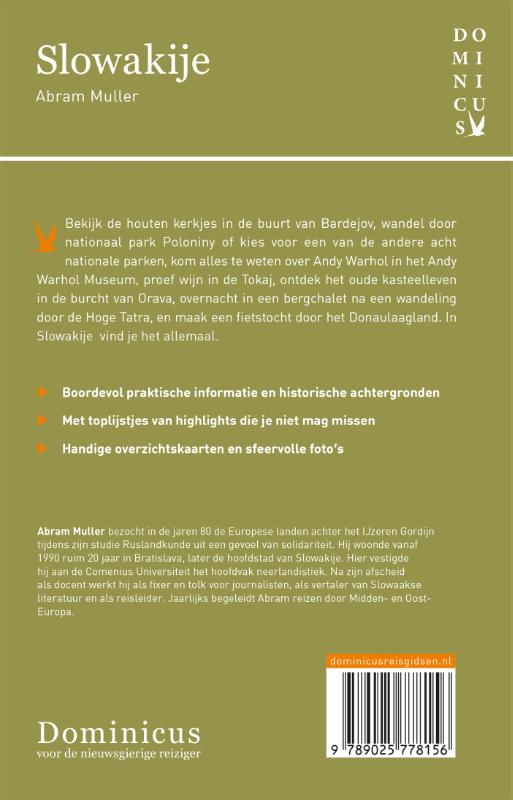 Slowakije
Abram Muller

DO
MI
NI
CUS

Bekijk de houten kerkjes in de buurt van Bardejov, wandel door nationaal park Poloniny of kies voor een van de andere acht nationale parken, kom alles te weten over Andy Warhol in het Andy Warhol Museum, proef wijn in de Tokaj, ontdek het oude kasteelleven in de burcht van Orava, overnacht in een bergchalet na een wandeling door de Hoge Tatra, en maak een fietstocht door het Donaulaagland. In Slowakije vind je het allemaal.

Boordevol praktische informatie en historische achtergronden

Met toplijstjes van highlights die je niet mag missen

Handige overzichtskaarten en sfeervolle foto's

Abram Muller bezocht in de jaren 80 de Europese landen achter het IJzeren Gordijn tijdens zijn studie Ruslandkunde uit een gevoel van solidariteit. Hij woonde vanaf 1990 ruim 20 jaar in Bratislava, later de hoofdstad van Slowakije. Hier vestigde hij aan de Comenius Universiteit het hoofdvak neerlandistiek. Na zijn afscheid als docent werkt hij als fixer en tolk voor journalisten, als vertaler van Slowaakse literatuur en als reisleider. Jaarlijks begeleidt Abram reizen door Midden- en Oost-Europa.

dominicusreisgidsen.nl

9 789025 778156

Dominicus
voor de nieuwsgierige reiziger